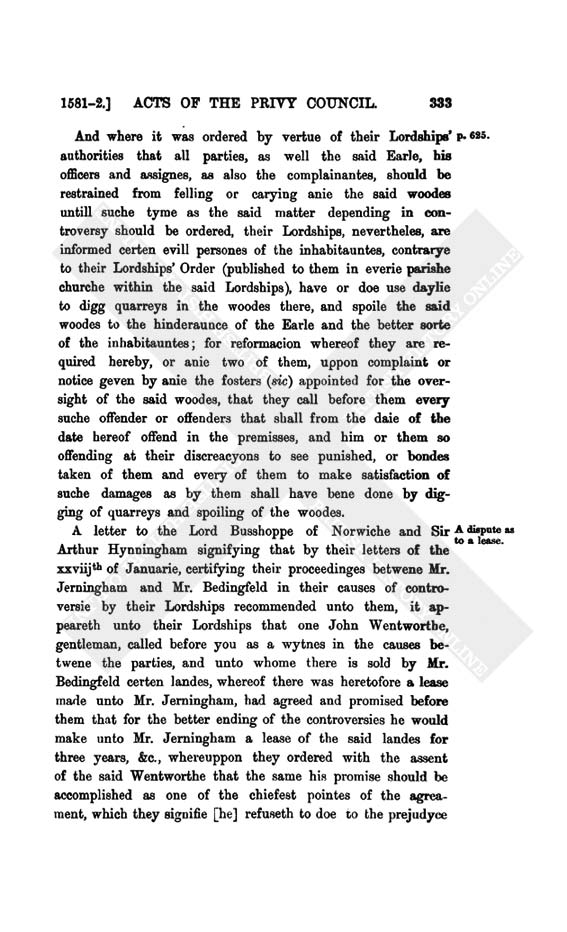 1581–2.] ACTS OF THE PRIVY COUNCIL. 333

And where it was ordered by vertue of their Lordships' authorities that all parties, as well the said Earle, his officers and assignes, as also the complainantes, should be restrained from felling or carying anie the said woodes untill suche tyme as the said matter depending in controversy should be ordered, their Lordships, nevertheles, are informed certen evill persones of the inhabitauntes, contrarye to their Lordships' Order (published to them in everie parishe churche within the said Lordships), have or doe use daylie to digg quarreys in the woodes there, and spoile the said woodes to the hinderaunce of the Earle and the better sorte of the inhabitauntes; for reformacion whereof they are required hereby, or anie two of them, uppon complaint or notice geven by anie the fosters (sic) appointed for the oversight of the said woodes, that they call before them every suche offender or offenders that shall from the daie of the date hereof offend in the premisses, and him or them so offending at their discreacyons to see punished, or bondes taken of them and every of them to make satisfaction of suche damages as by them shall have bene done by digging of quarreys and spoiling of the woodes.

p. 625.

A letter to the Lord Busshoppe of Norwiche and Sir Arthur Hynningham signifying that by their letters of the xxviij$^{th}$ of Januarie, certifying their proceedinges betwene Mr. Jerningham and Mr. Bedingfeld in their causes of controversie by their Lordships recommended unto them, it appeareth unto their Lordships that one John Wentworthe, gentleman, called before you as a wytnes in the causes betwene the parties, and unto whome there is sold by Mr. Bedingfeld certen landes, whereof there was heretofore a lease made unto Mr. Jerningham, had agreed and promised before them that for the better ending of the controversies he would make unto Mr. Jerningham a lease of the said landes for three years, &c., whereuppon they ordered with the assent of the said Wentworthe that the same his promise should be accomplished as one of the chiefest pointes of the agreament, which they signifie [he] refuseth to doe to the prejudyce

A dispute as to a lease.